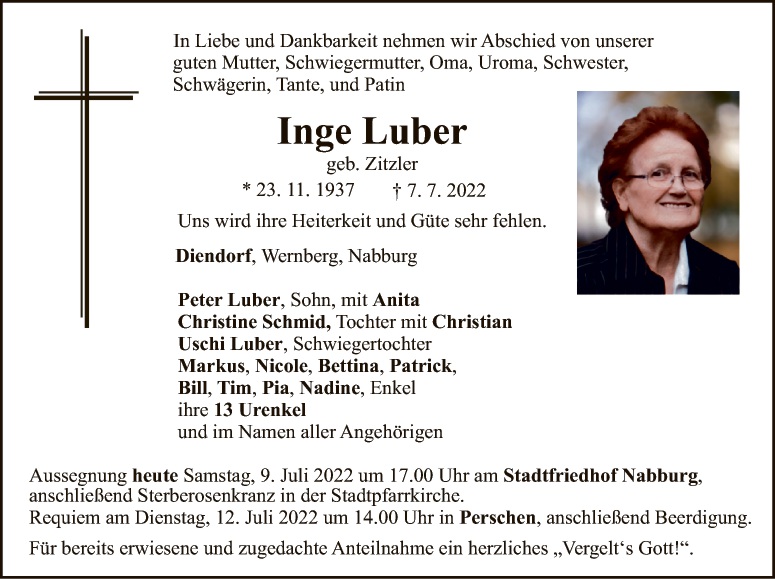 In Liebe und Dankbarkeit nehmen wir Abschied von unserer guten Mutter, Schwiegermutter, Oma, Uroma, Schwester, Schwägerin, Tante, und Patin

Inge Luber

geb. Zitzler

* 23. 11. 1937 † 7. 7. 2022

Uns wird ihre Heiterkeit und Güte sehr fehlen.

Diendorf, Wernberg, Nabburg

Peter Luber, Sohn, mit Anita
Christine Schmid, Tochter mit Christian
Uschi Luber, Schwiegertochter
Markus, Nicole, Bettina, Patrick,
Bill, Tim, Pia, Nadine, Enkel
ihre 13 Urenkel
und im Namen aller Angehörigen

Aussegnung heute Samstag, 9. Juli 2022 um 17.00 Uhr am Stadtfriedhof Nabburg, anschließend Sterberosenkranz in der Stadtpfarrkirche.
Requiem am Dienstag, 12. Juli 2022 um 14.00 Uhr in Perschen, anschließend Beerdigung.

Für bereits erwiesene und zugedachte Anteilnahme ein herzliches „Vergelt's Gott!“.